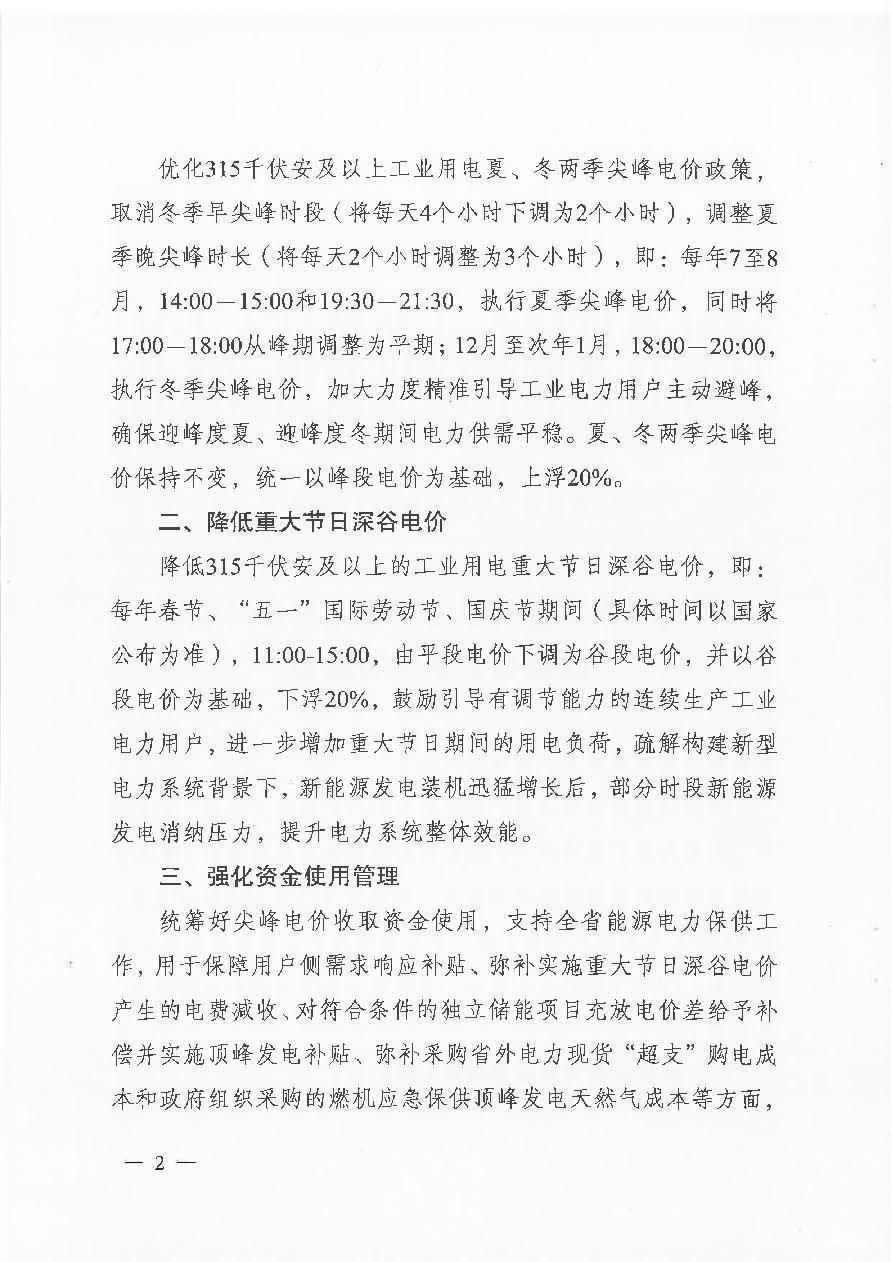 优化315千伏安及以上工业用电夏、冬两季尖峰电价政策，取消冬季早尖峰时段（将每天4个小时下调为2个小时），调整夏季晚尖峰时长（将每天2个小时调整为3个小时），即：每年7至8月，14:00—15:00和19:30—21:30，执行夏季尖峰电价，同时将17:00—18:00从峰期调整为平期；12月至次年1月，18:00—20:00，执行冬季尖峰电价，加大力度精准引导工业电力用户主动避峰，确保迎峰度夏、迎峰度冬期间电力供需平稳。夏、冬两季尖峰电价保持不变，统一以峰段电价为基础，上浮20%。

二、降低重大节日深谷电价

降低315千伏安及以上的工业用电重大节日深谷电价，即：每年春节、“五一”国际劳动节、国庆节期间（具体时间以国家公布为准），11:00-15:00，由平段电价下调为谷段电价，并以谷段电价为基础，下浮20%，鼓励引导有调节能力的连续生产工业电力用户，进一步增加重大节日期间的用电负荷，疏解构建新型电力系统背景下，新能源发电装机迅猛增长后，部分时段新能源发电消纳压力，提升电力系统整体效能。

三、强化资金使用管理

统筹好尖峰电价收取资金使用，支持全省能源电力保供工作，用于保障用户侧需求响应补贴、弥补实施重大节日深谷电价产生的电费减收、对符合条件的独立储能项目充放电价差给予补偿并实施顶峰发电补贴、弥补采购省外电力现货“超支”购电成本和政府组织采购的燃机应急保供顶峰发电天然气成本等方面，

— 2 —